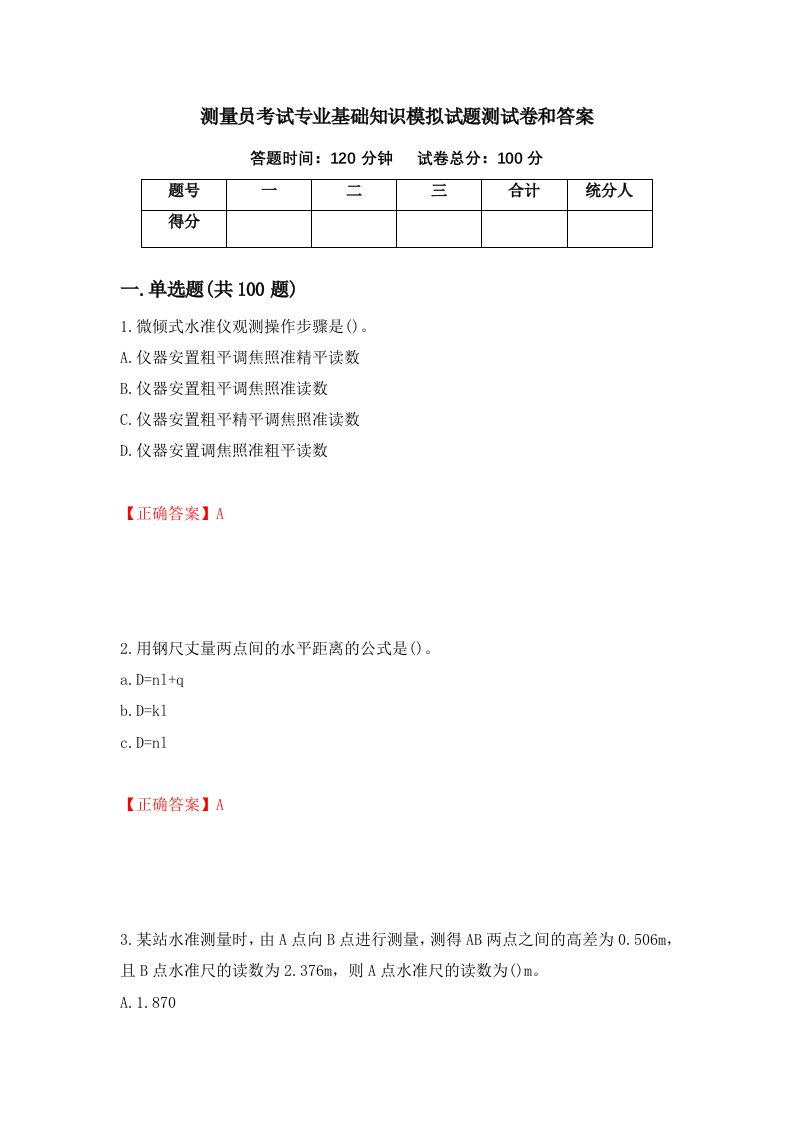 测量员考试专业基础知识模拟试题测试卷和答案

答题时间：120 分钟　　试卷总分：100 分

| 题号 | 一 | 二 | 三 | 合计 | 统分人 |
|---|---|---|---|---|---|
| 得分 | | | | | |

一.单选题(共 100 题)

1.微倾式水准仪观测操作步骤是()。

A.仪器安置粗平调焦照准精平读数

B.仪器安置粗平调焦照准读数

C.仪器安置粗平精平调焦照准读数

D.仪器安置调焦照准粗平读数

【正确答案】A

2.用钢尺丈量两点间的水平距离的公式是()。

a.D=nl+q

b.D=kl

c.D=nl

【正确答案】A

3.某站水准测量时，由 A 点向 B 点进行测量，测得 AB 两点之间的高差为 0.506m，且 B 点水准尺的读数为 2.376m，则 A 点水准尺的读数为()m。

A.1.870